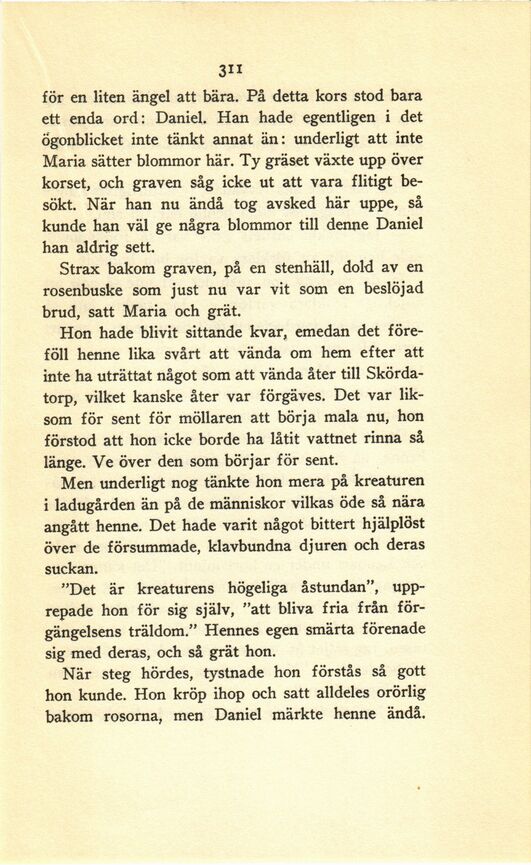 311

för en liten ängel att bära. På detta kors stod bara ett enda ord: Daniel. Han hade egentligen i det ögonblicket inte tänkt annat än: underligt att inte Maria sätter blommor här. Ty gräset växte upp över korset, och graven såg icke ut att vara flitigt besökt. När han nu ändå tog avsked här uppe, så kunde han väl ge några blommor till denne Daniel han aldrig sett.

Strax bakom graven, på en stenhäll, dold av en rosenbuske som just nu var vit som en beslöjad brud, satt Maria och grät.

Hon hade blivit sittande kvar, emedan det föreföll henne lika svårt att vända om hem efter att inte ha uträttat något som att vända åter till Skördatorp, vilket kanske åter var förgäves. Det var liksom för sent för möllaren att börja mala nu, hon förstod att hon icke borde ha låtit vattnet rinna så länge. Ve över den som börjar för sent.

Men underligt nog tänkte hon mera på kreaturen i ladugården än på de människor vilkas öde så nära angått henne. Det hade varit något bittert hjälplöst över de försummade, klavbundna djuren och deras suckan.

"Det är kreaturens högeliga åstundan", upprepade hon för sig själv, "att bliva fria från förgängelsens träldom." Hennes egen smärta förenade sig med deras, och så grät hon.

När steg hördes, tystnade hon förstås så gott hon kunde. Hon kröp ihop och satt alldeles orörlig bakom rosorna, men Daniel märkte henne ändå.